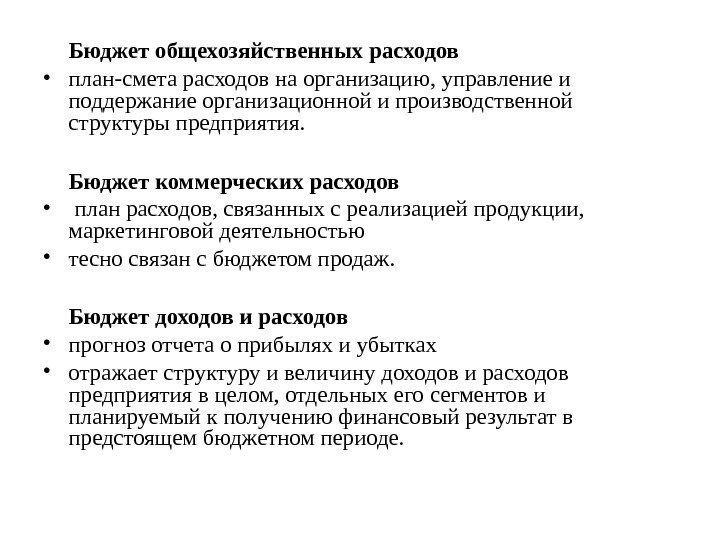 Бюджет общехозяйственных расходов

• план-смета расходов на организацию, управление и поддержание организационной и производственной структуры предприятия.

Бюджет коммерческих расходов

• план расходов, связанных с реализацией продукции, маркетинговой деятельностью

• тесно связан с бюджетом продаж.

Бюджет доходов и расходов

• прогноз отчета о прибылях и убытках

• отражает структуру и величину доходов и расходов предприятия в целом, отдельных его сегментов и планируемый к получению финансовый результат в предстоящем бюджетном периоде.